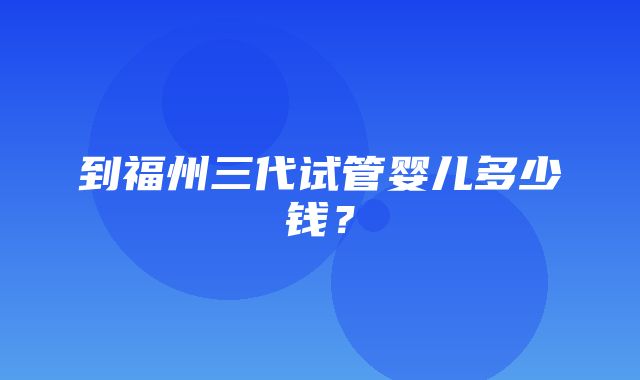 到福州三代试管婴儿多少钱？